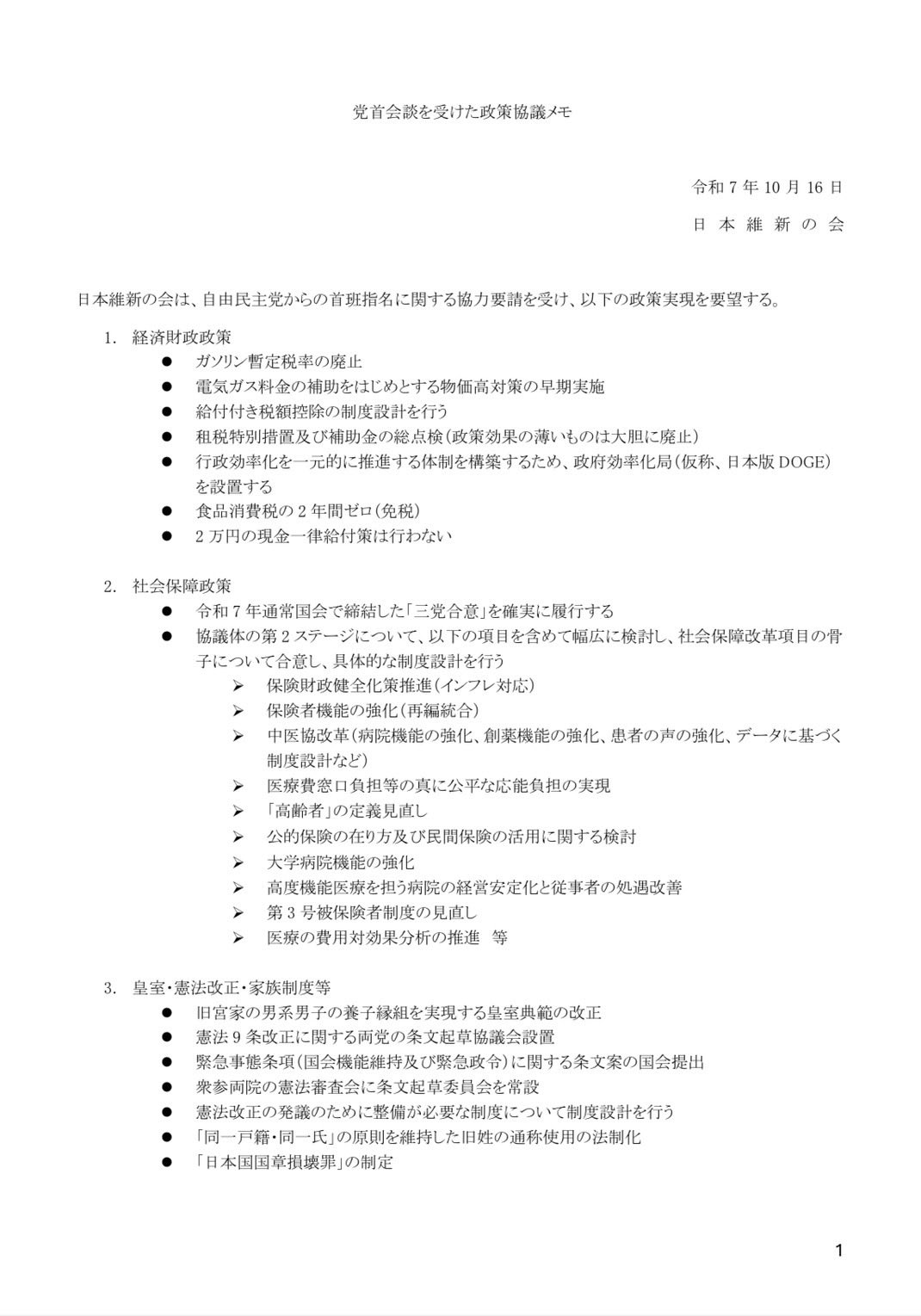 党首会談を受けた政策協議メモ

令和 7 年 10 月 16 日

日 本 維 新 の 会

日本維新の会は、自由民主党からの首班指名に関する協力要請を受け、以下の政策実現を要望する。

1. 経済財政政策
● ガソリン暫定税率の廃止
● 電気ガス料金の補助をはじめとする物価高対策の早期実施
● 給付付き税額控除の制度設計を行う
● 租税特別措置及び補助金の総点検（政策効果の薄いものは大胆に廃止）
● 行政効率化を一元的に推進する体制を構築するため、政府効率化局（仮称、日本版 DOGE）を設置する
● 食品消費税の 2 年間ゼロ（免税）
● 2 万円の現金一律給付策は行わない

2. 社会保障政策
● 令和 7 年通常国会で締結した「三党合意」を確実に履行する
● 協議体の第 2 ステージについて、以下の項目を含めて幅広に検討し、社会保障改革項目の骨子について合意し、具体的な制度設計を行う
➢ 保険財政健全化策推進（インフレ対応）
➢ 保険者機能の強化（再編統合）
➢ 中医協改革（病院機能の強化、創薬機能の強化、患者の声の強化、データに基づく制度設計など）
➢ 医療費窓口負担等の真に公平な応能負担の実現
➢ 「高齢者」の定義見直し
➢ 公的保険の在り方及び民間保険の活用に関する検討
➢ 大学病院機能の強化
➢ 高度機能医療を担う病院の経営安定化と従事者の処遇改善
➢ 第 3 号被保険者制度の見直し
➢ 医療の費用対効果分析の推進 等

3. 皇室・憲法改正・家族制度等
● 旧宮家の男系男子の養子縁組を実現する皇室典範の改正
● 憲法 9 条改正に関する両党の条文起草協議会設置
● 緊急事態条項（国会機能維持及び緊急政令）に関する条文案の国会提出
● 衆参両院の憲法審査会に条文起草委員会を常設
● 憲法改正の発議のために整備が必要な制度について制度設計を行う
● 「同一戸籍・同一氏」の原則を維持した旧姓の通称使用の法制化
● 「日本国国章損壊罪」の制定

1